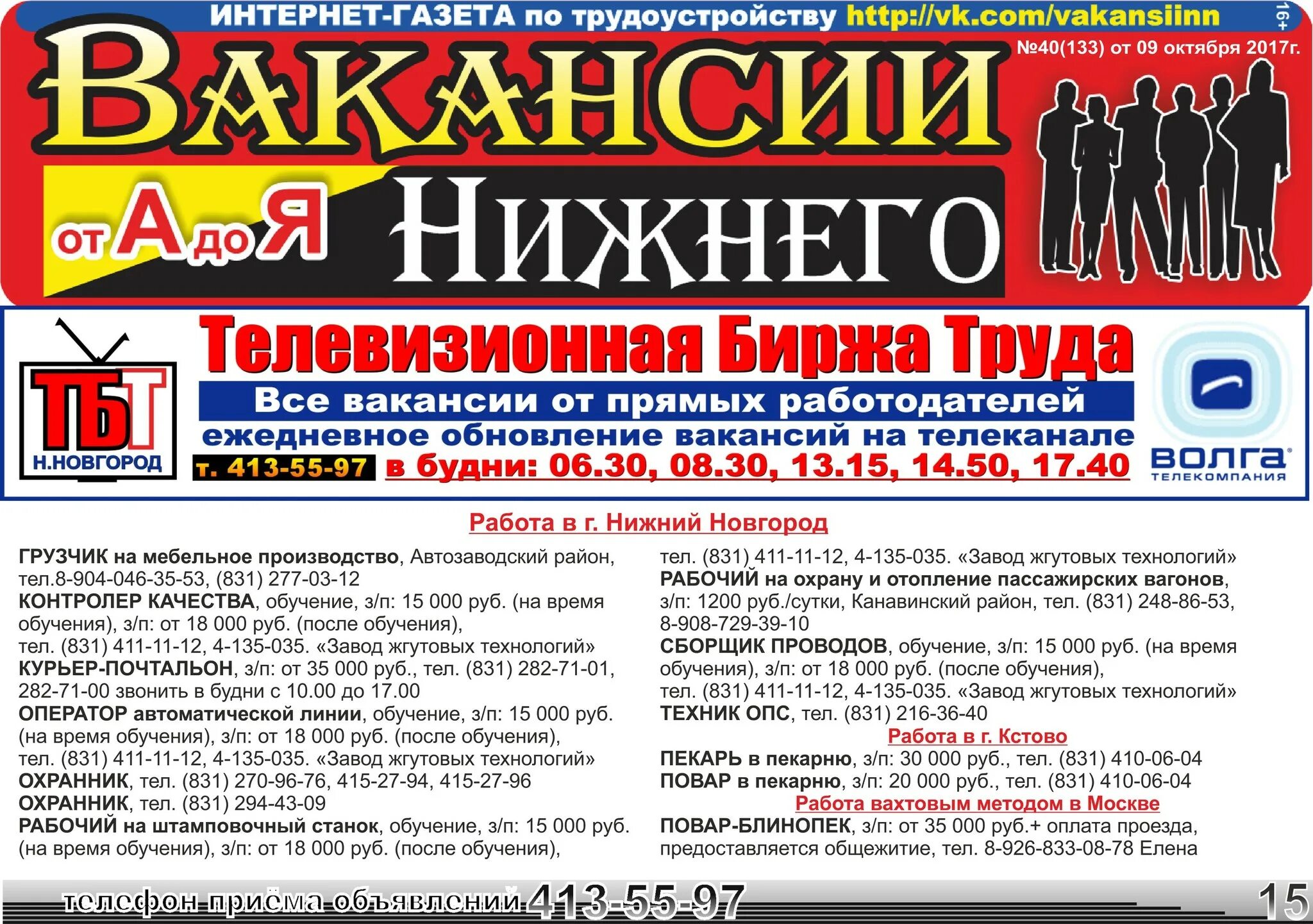 ИНТЕРНЕТ-ГАЗЕТА по трудоустройству http://vk.com/vakansiinn 16+

№40(133) от 09 октября 2017г.

ВАКАНСИИ

от А до Я НИЖНЕГО

ТБТ Н.НОВГОРОД

Телевизионная Биржа Труда

Все вакансии от прямых работодателей

ежедневное обновление вакансий на телеканале

т. 413-55-97 в будни: 06.30, 08.30, 13.15, 14.50, 17.40

ВОЛГА ТЕЛЕКОМПАНИЯ

Работа в г. Нижний Новгород

ГРУЗЧИК на мебельное производство, Автозаводский район, тел.8-904-046-35-53, (831) 277-03-12
КОНТРОЛЕР КАЧЕСТВА, обучение, з/п: 15 000 руб. (на время обучения), з/п: от 18 000 руб. (после обучения), тел. (831) 411-11-12, 4-135-035. «Завод жгутовых технологий»
КУРЬЕР-ПОЧТАЛЬОН, з/п: от 35 000 руб., тел. (831) 282-71-01, 282-71-00 звонить в будни с 10.00 до 17.00
ОПЕРАТОР автоматической линии, обучение, з/п: 15 000 руб. (на время обучения), з/п: от 18 000 руб. (после обучения), тел. (831) 411-11-12, 4-135-035. «Завод жгутовых технологий»
ОХРАННИК, тел. (831) 270-96-76, 415-27-94, 415-27-96
ОХРАННИК, тел. (831) 294-43-09
РАБОЧИЙ на штамповочный станок, обучение, з/п: 15 000 руб. (на время обучения), з/п: от 18 000 руб. (после обучения), тел. (831) 411-11-12, 4-135-035. «Завод жгутовых технологий»
РАБОЧИЙ на охрану и отопление пассажирских вагонов, з/п: 1200 руб./сутки, Канавинский район, тел. (831) 248-86-53, 8-908-729-39-10
СБОРЩИК ПРОВОДОВ, обучение, з/п: 15 000 руб. (на время обучения), з/п: от 18 000 руб. (после обучения), тел. (831) 411-11-12, 4-135-035. «Завод жгутовых технологий»
ТЕХНИК ОПС, тел. (831) 216-36-40

Работа в г. Кстово

ПЕКАРЬ в пекарню, з/п: 30 000 руб., тел. (831) 410-06-04
ПОВАР в пекарню, з/п: 20 000 руб., тел. (831) 410-06-04

Работа вахтовым методом в Москве

ПОВАР-БЛИНОПЕК, з/п: от 35 000 руб.+ оплата проезда, предоставляется общежитие, тел. 8-926-833-08-78 Елена

телефон приёма объявлений 413-55-97 15